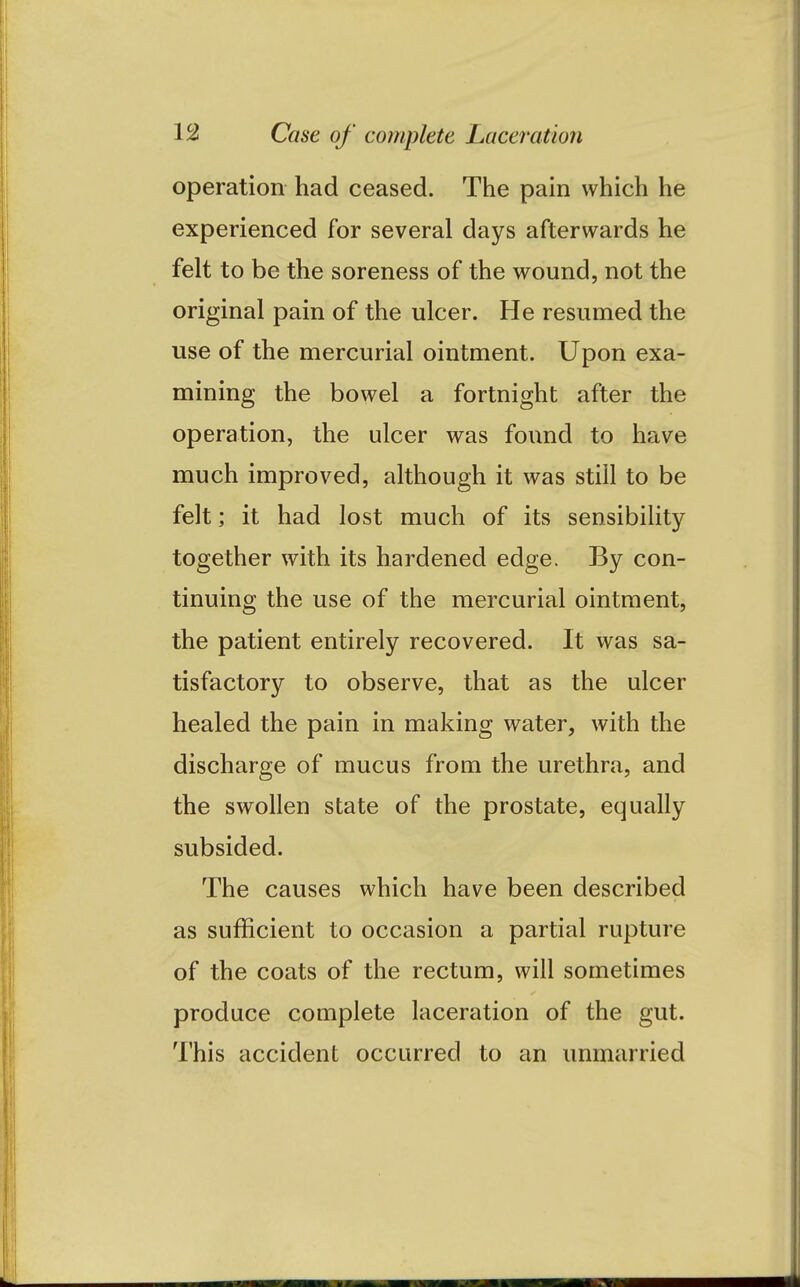 12 Case of complete Laceration

operation had ceased. The pain which he experienced for several days afterwards he felt to be the soreness of the wound, not the original pain of the ulcer. He resumed the use of the mercurial ointment. Upon examining the bowel a fortnight after the operation, the ulcer was found to have much improved, although it was still to be felt; it had lost much of its sensibility together with its hardened edge. By continuing the use of the mercurial ointment, the patient entirely recovered. It was satisfactory to observe, that as the ulcer healed the pain in making water, with the discharge of mucus from the urethra, and the swollen state of the prostate, equally subsided.

The causes which have been described as sufficient to occasion a partial rupture of the coats of the rectum, will sometimes produce complete laceration of the gut. This accident occurred to an unmarried